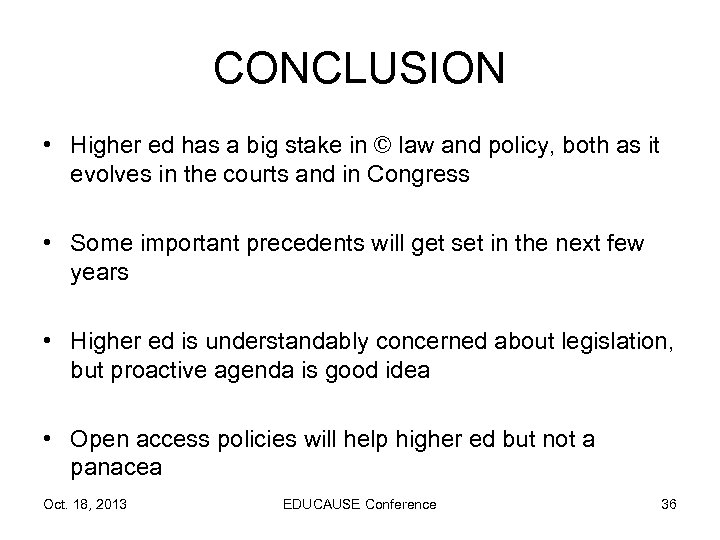 CONCLUSION

• Higher ed has a big stake in © law and policy, both as it evolves in the courts and in Congress

• Some important precedents will get set in the next few years

• Higher ed is understandably concerned about legislation, but proactive agenda is good idea

• Open access policies will help higher ed but not a panacea

Oct. 18, 2013 EDUCAUSE Conference 36